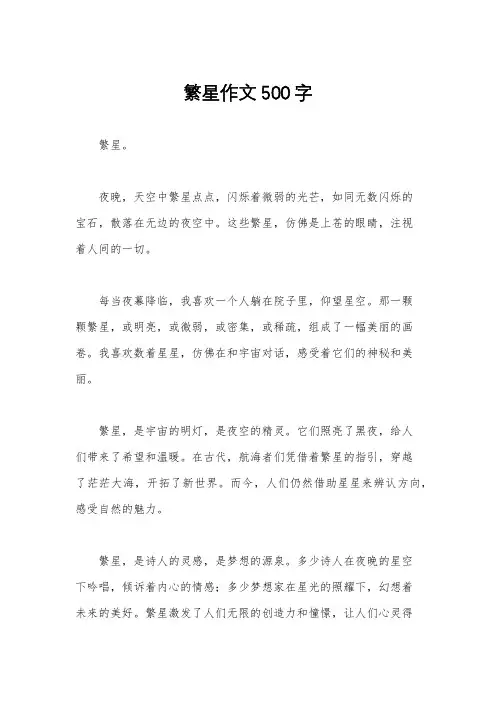 繁星作文500字

繁星。

夜晚，天空中繁星点点，闪烁着微弱的光芒，如同无数闪烁的宝石，散落在无边的夜空中。这些繁星，仿佛是上苍的眼睛，注视着人间的一切。

每当夜幕降临，我喜欢一个人躺在院子里，仰望星空。那一颗颗繁星，或明亮，或微弱，或密集，或稀疏，组成了一幅美丽的画卷。我喜欢数着星星，仿佛在和宇宙对话，感受着它们的神秘和美丽。

繁星，是宇宙的明灯，是夜空的精灵。它们照亮了黑夜，给人们带来了希望和温暖。在古代，航海者们凭借着繁星的指引，穿越了茫茫大海，开拓了新世界。而今，人们仍然借助星星来辨认方向，感受自然的魅力。

繁星，是诗人的灵感，是梦想的源泉。多少诗人在夜晚的星空下吟唱，倾诉着内心的情感；多少梦想家在星光的照耀下，幻想着未来的美好。繁星激发了人们无限的创造力和憧憬，让人们心灵得